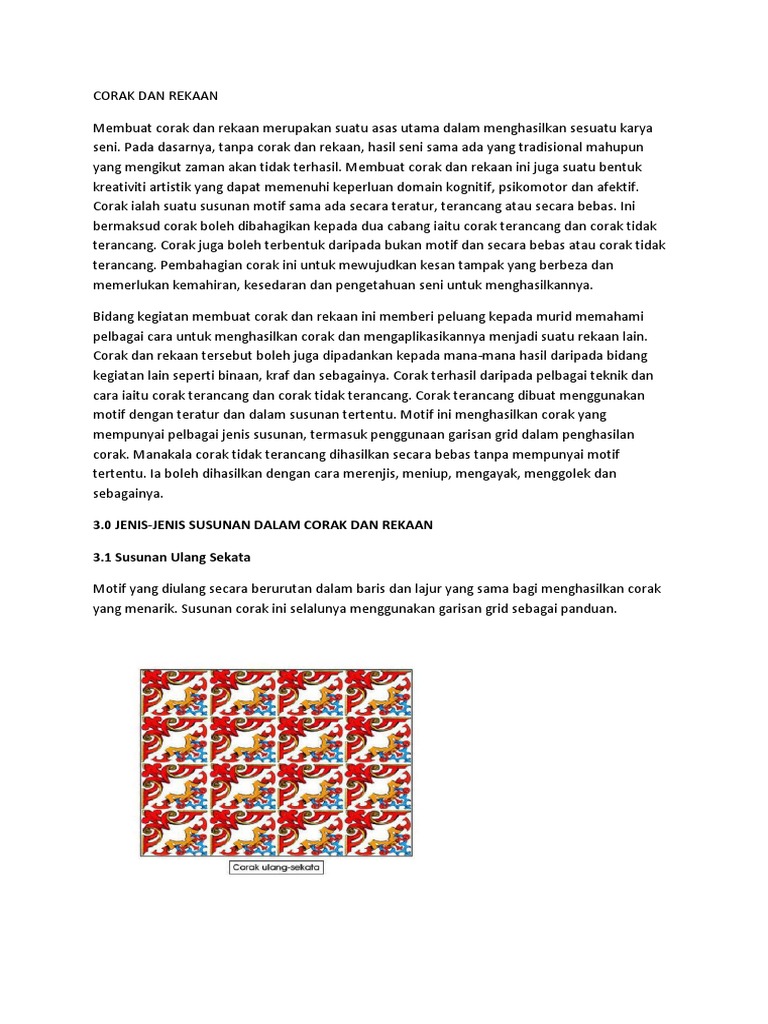 CORAK DAN REKAAN

Membuat corak dan rekaan merupakan suatu asas utama dalam menghasilkan sesuatu karya seni. Pada dasarnya, tanpa corak dan rekaan, hasil seni sama ada yang tradisional mahupun yang mengikut zaman akan tidak terhasil. Membuat corak dan rekaan ini juga suatu bentuk kreativiti artistik yang dapat memenuhi keperluan domain kognitif, psikomotor dan afektif. Corak ialah suatu susunan motif sama ada secara teratur, terancang atau secara bebas. Ini bermaksud corak boleh dibahagikan kepada dua cabang iaitu corak terancang dan corak tidak terancang. Corak juga boleh terbentuk daripada bukan motif dan secara bebas atau corak tidak terancang. Pembahagian corak ini untuk mewujudkan kesan tampak yang berbeza dan memerlukan kemahiran, kesedaran dan pengetahuan seni untuk menghasilkannya.

Bidang kegiatan membuat corak dan rekaan ini memberi peluang kepada murid memahami pelbagai cara untuk menghasilkan corak dan mengaplikasikannya menjadi suatu rekaan lain. Corak dan rekaan tersebut boleh juga dipadankan kepada mana-mana hasil daripada bidang kegiatan lain seperti binaan, kraf dan sebagainya. Corak terhasil daripada pelbagai teknik dan cara iaitu corak terancang dan corak tidak terancang. Corak terancang dibuat menggunakan motif dengan teratur dan dalam susunan tertentu. Motif ini menghasilkan corak yang mempunyai pelbagai jenis susunan, termasuk penggunaan garisan grid dalam penghasilan corak. Manakala corak tidak terancang dihasilkan secara bebas tanpa mempunyai motif tertentu. Ia boleh dihasilkan dengan cara merenjis, meniup, mengayak, menggolek dan sebagainya.

3.0 JENIS-JENIS SUSUNAN DALAM CORAK DAN REKAAN

3.1 Susunan Ulang Sekata

Motif yang diulang secara berurutan dalam baris dan lajur yang sama bagi menghasilkan corak yang menarik. Susunan corak ini selalunya menggunakan garisan grid sebagai panduan.

Corak ulang-sekata